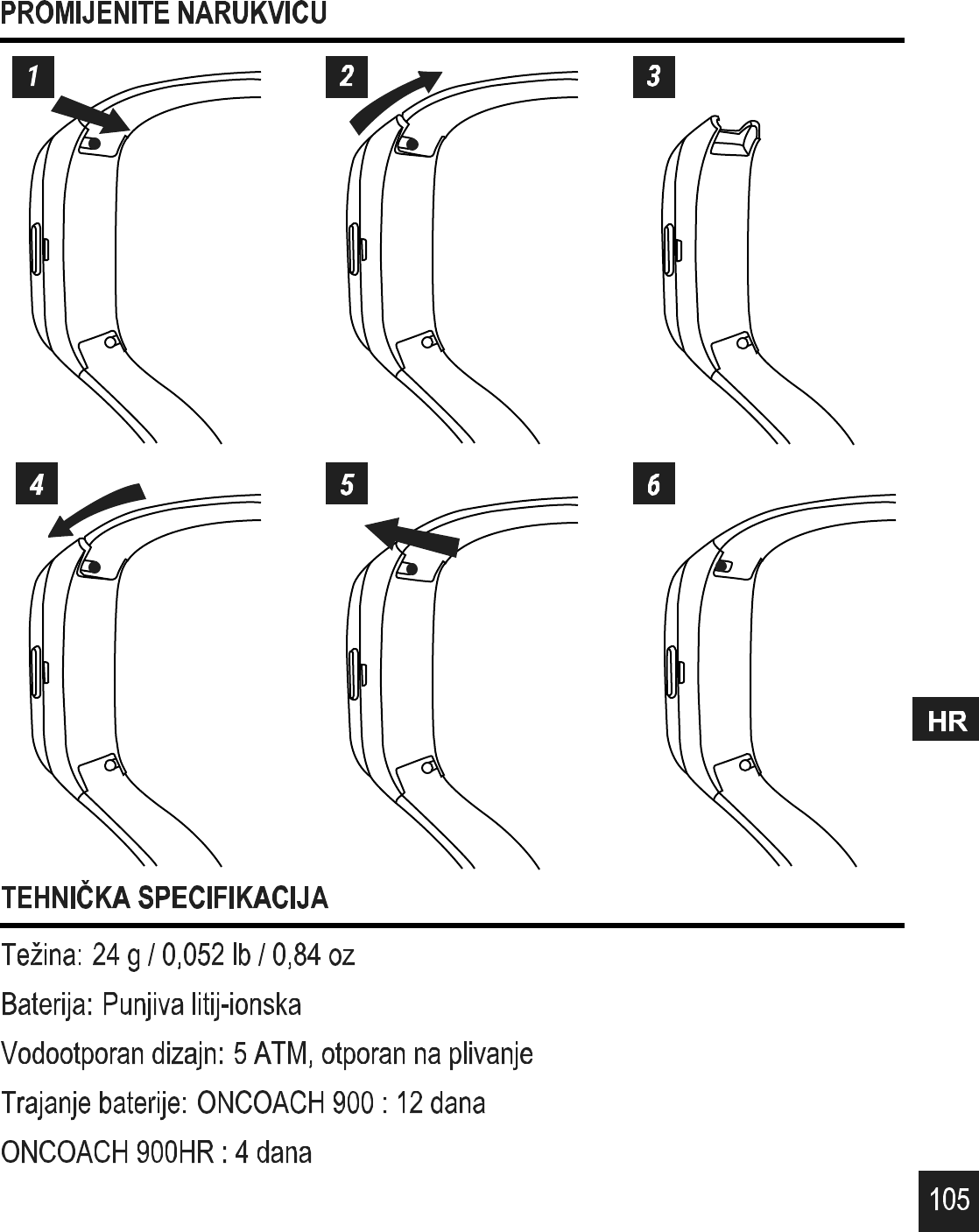 PROMIJENITE NARUKVICU

1

2

3

4

5

6

HR

TEHNIČKA SPECIFIKACIJA

Težina: 24 g / 0,052 lb / 0,84 oz

Baterija: Punjiva litij-ionska

Vodootporan dizajn: 5 ATM, otporan na plivanje

Trajanje baterije: ONCOACH 900 : 12 dana

ONCOACH 900HR : 4 dana

105